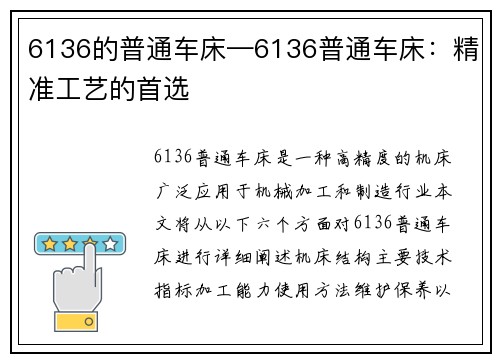 6136的普通车床—6136普通车床：精准工艺的首选

6136普通车床是一种高精度的机床广泛应用于机械加工和制造行业本文将从以下六个方面对6136普通车床进行详细阐述机床结构主要技术指标加工能力使用方法维护保养以